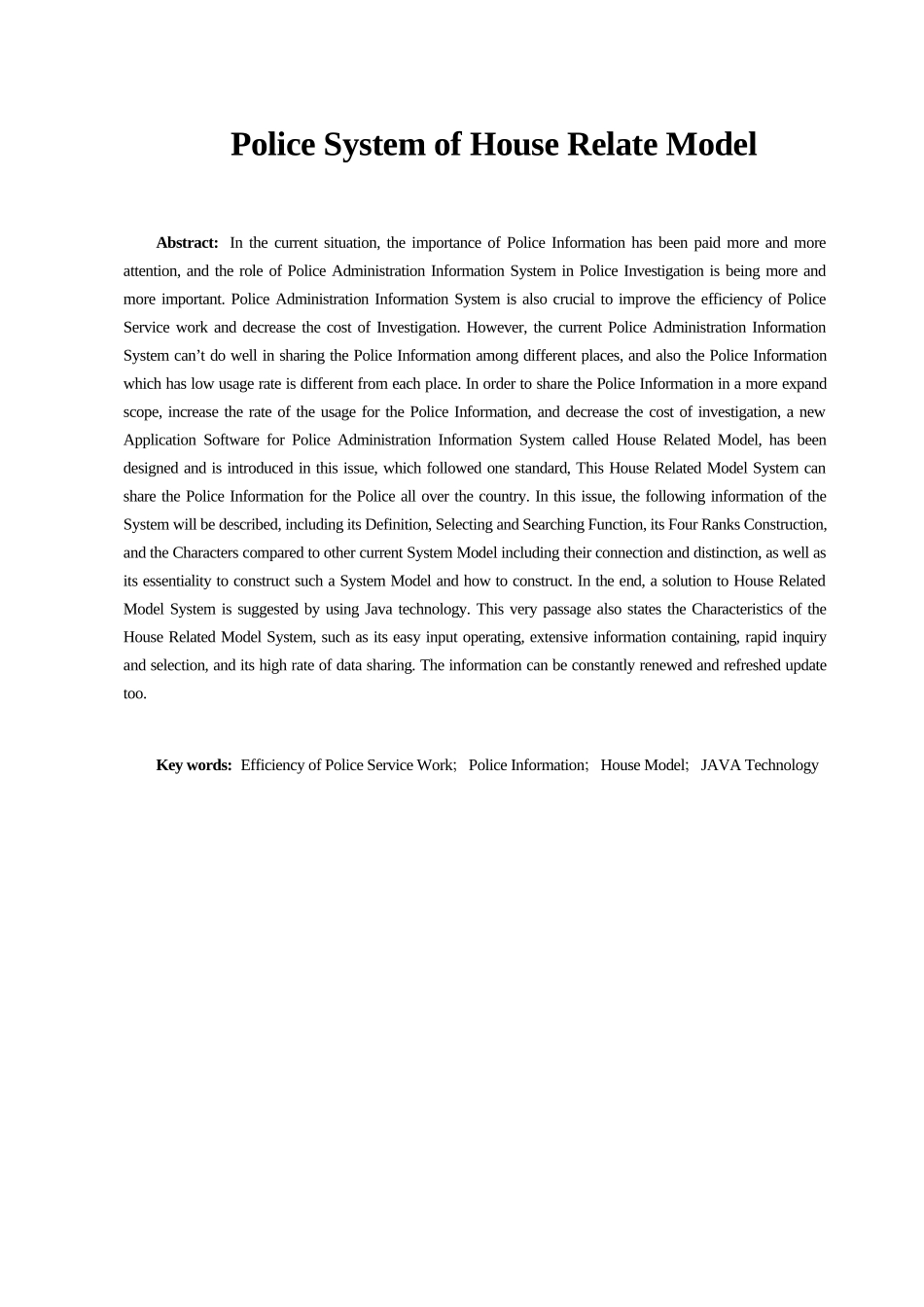 Police System of House Relate Model

Abstract: In the current situation, the importance of Police Information has been paid more and more attention, and the role of Police Administration Information System in Police Investigation is being more and more important. Police Administration Information System is also crucial to improve the efficiency of Police Service work and decrease the cost of Investigation. However, the current Police Administration Information System can’t do well in sharing the Police Information among different places, and also the Police Information which has low usage rate is different from each place. In order to share the Police Information in a more expand scope, increase the rate of the usage for the Police Information, and decrease the cost of investigation, a new Application Software for Police Administration Information System called House Related Model, has been designed and is introduced in this issue, which followed one standard, This House Related Model System can share the Police Information for the Police all over the country. In this issue, the following information of the System will be described, including its Definition, Selecting and Searching Function, its Four Ranks Construction, and the Characters compared to other current System Model including their connection and distinction, as well as its essentiality to construct such a System Model and how to construct. In the end, a solution to House Related Model System is suggested by using Java technology. This very passage also states the Characteristics of the House Related Model System, such as its easy input operating, extensive information containing, rapid inquiry and selection, and its high rate of data sharing. The information can be constantly renewed and refreshed update too.

Key words: Efficiency of Police Service Work; Police Information; House Model; JAVA Technology